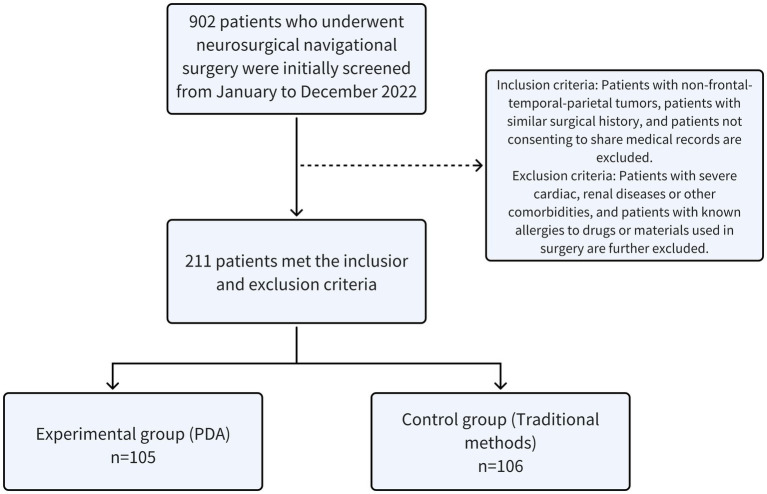 902 patients who underwent neurosurgical navigational surgery were initially screened from January to December 2022

Inclusion criteria: Patients with non-frontal-temporal-parietal tumors, patients with similar surgical history, and patients not consenting to share medical records are excluded.
Exclusion criteria: Patients with severe cardiac, renal diseases or other comorbidities, and patients with known allergies to drugs or materials used in surgery are further excluded.

211 patients met the inclusior and exclusion criteria

Experimental group (PDA)
n=105

Control group (Traditional methods)
n=106